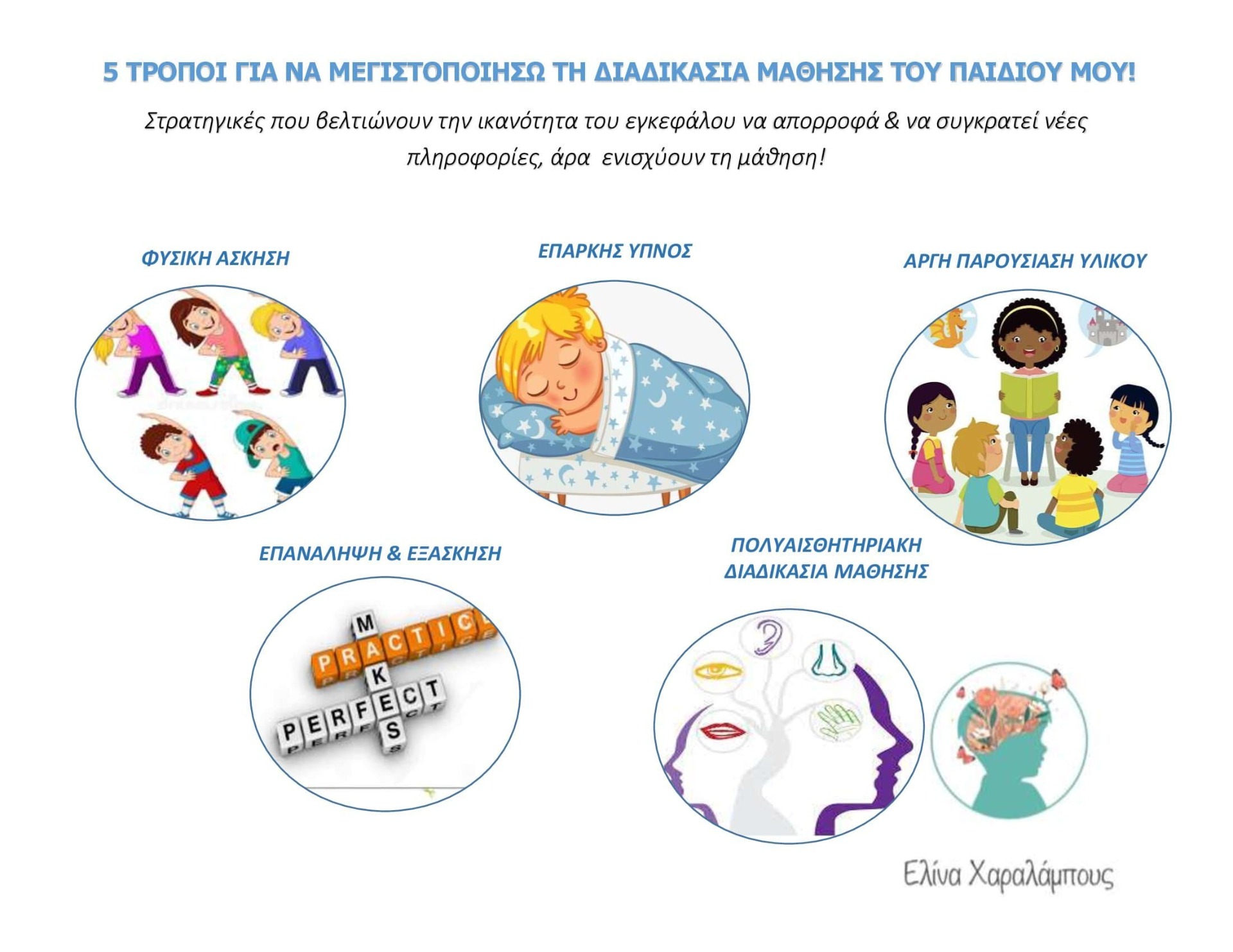 5 ΤΡΟΠΟΙ ΓΙΑ ΝΑ ΜΕΓΙΣΤΟΠΟΙΗΣΩ ΤΗ ΔΙΑΔΙΚΑΣΙΑ ΜΑΘΗΣΗΣ ΤΟΥ ΠΑΙΔΙΟΥ ΜΟΥ!

Στρατηγικές που βελτιώνουν την ικανότητα του εγκεφάλου να απορροφά & να συγκρατεί νέες πληροφορίες, άρα ενισχύουν τη μάθηση!

ΦΥΣΙΚΗ ΑΣΚΗΣΗ

ΕΠΑΡΚΗΣ ΥΠΝΟΣ

ΑΡΓΗ ΠΑΡΟΥΣΙΑΣΗ ΥΛΙΚΟΥ

ΕΠΑΝΑΛΗΨΗ & ΕΞΑΣΚΗΣΗ

PRACTICE MAKES PERFECT

ΠΟΛΥΑΙΣΘΗΤΗΡΙΑΚΗ ΔΙΑΔΙΚΑΣΙΑ ΜΑΘΗΣΗΣ

Ελίνα Χαραλάμπους